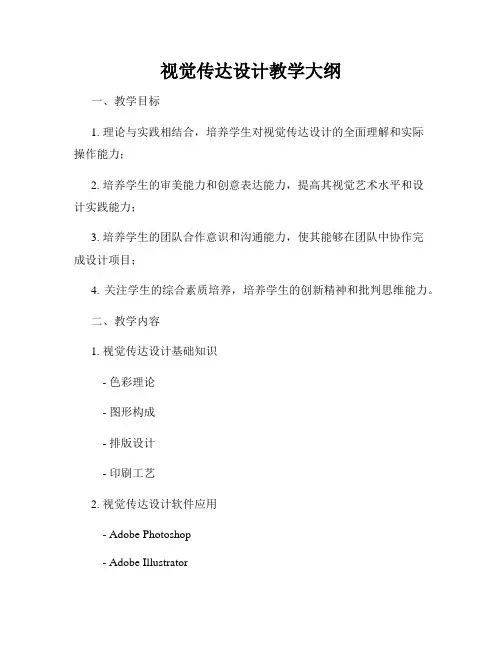 视觉传达设计教学大纲

一、教学目标

1. 理论与实践相结合，培养学生对视觉传达设计的全面理解和实际操作能力；

2. 培养学生的审美能力和创意表达能力，提高其视觉艺术水平和设计实践能力；

3. 培养学生的团队合作意识和沟通能力，使其能够在团队中协作完成设计项目；

4. 关注学生的综合素质培养，培养学生的创新精神和批判思维能力。

二、教学内容

1. 视觉传达设计基础知识

- 色彩理论

- 图形构成

- 排版设计

- 印刷工艺

2. 视觉传达设计软件应用

- Adobe Photoshop

- Adobe Illustrator